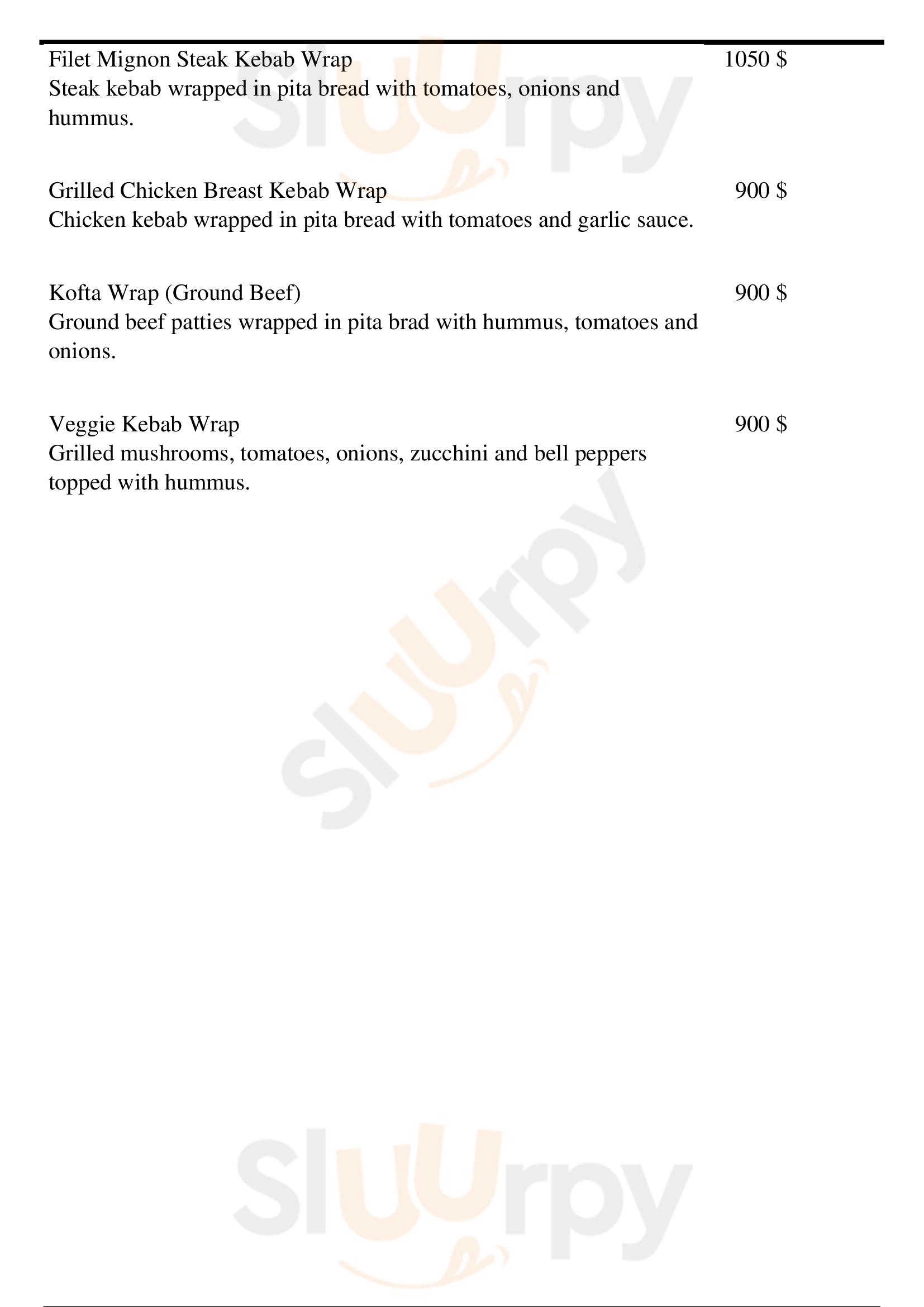 Filet Mignon Steak Kebab Wrap 1050 $
Steak kebab wrapped in pita bread with tomatoes, onions and hummus.

Grilled Chicken Breast Kebab Wrap 900 $
Chicken kebab wrapped in pita bread with tomatoes and garlic sauce.

Kofta Wrap (Ground Beef) 900 $
Ground beef patties wrapped in pita brad with hummus, tomatoes and onions.

Veggie Kebab Wrap 900 $
Grilled mushrooms, tomatoes, onions, zucchini and bell peppers topped with hummus.

Sluurpy

Sluurpy

Sluurpy